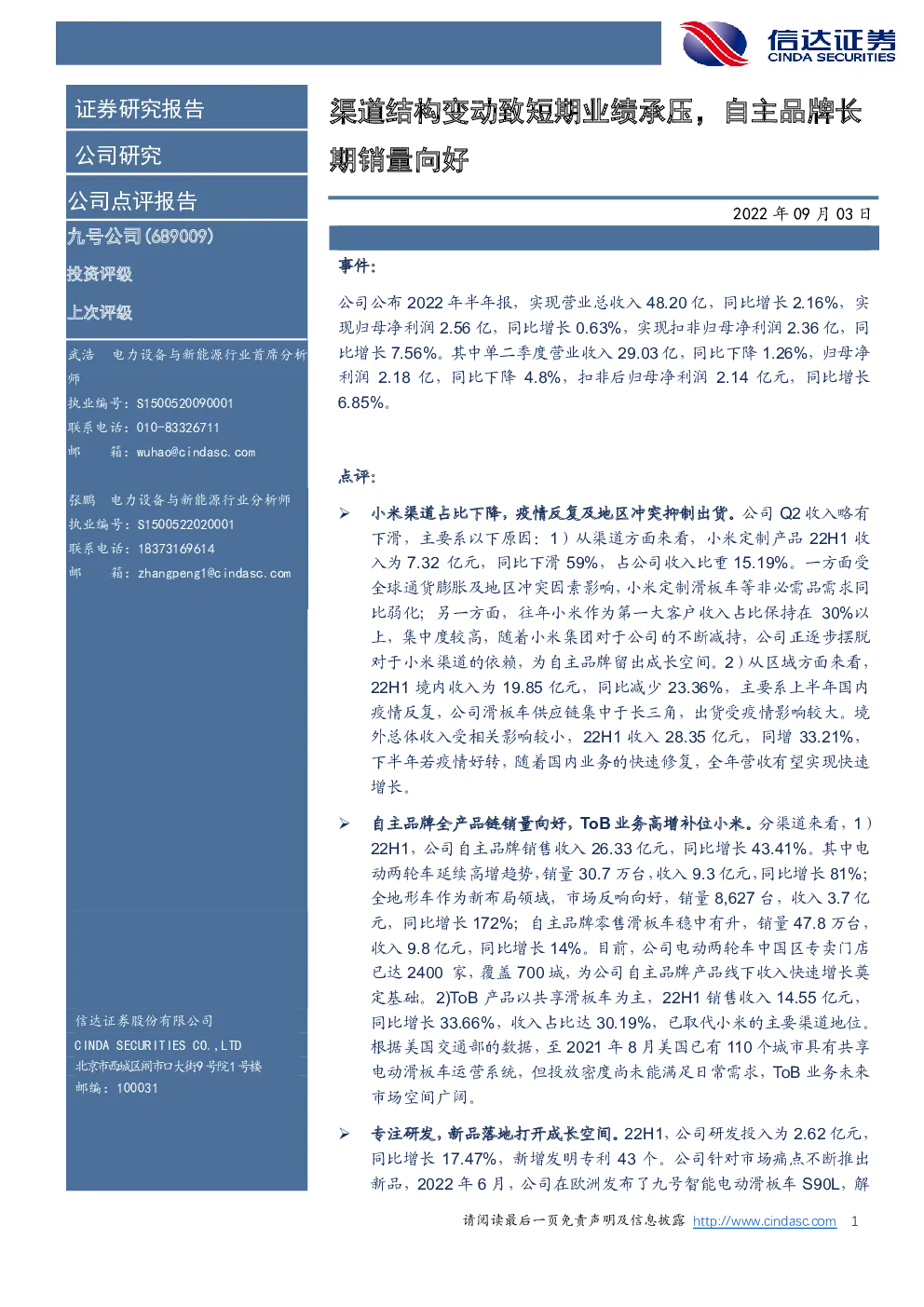 信达证券
CINDA SECURITIES

证券研究报告

公司研究

公司点评报告

九号公司(689009)

投资评级

上次评级

武浩 电力设备与新能源行业首席分析师
执业编号：S1500520090001
联系电话：010-83326711
邮 箱：wuhao@cindasc.com

张鹏 电力设备与新能源行业分析师
执业编号：S1500522020001
联系电话：18373169614
邮 箱：zhangpeng1@cindasc.com

信达证券股份有限公司
CINDA SECURITIES CO.,LTD
北京市西城区闹市口大街9号院1号楼
邮编：100031

渠道结构变动致短期业绩承压，自主品牌长期销量向好

2022 年 09 月 03 日

事件：

公司公布 2022 年半年报，实现营业总收入 48.20 亿，同比增长 2.16%，实现归母净利润 2.56 亿，同比增长 0.63%，实现扣非归母净利润 2.36 亿，同比增长 7.56%。其中单二季度营业收入 29.03 亿，同比下降 1.26%，归母净利润 2.18 亿，同比下降 4.8%，扣非后归母净利润 2.14 亿元，同比增长 6.85%。

点评：

➢ 小米渠道占比下降，疫情反复及地区冲突抑制出货。公司 Q2 收入略有下滑，主要系以下原因：1）从渠道方面来看，小米定制产品 22H1 收入为 7.32 亿元，同比下滑 59%，占公司收入比重 15.19%。一方面受全球通货膨胀及地区冲突因素影响，小米定制滑板车等非必需品需求同比弱化；另一方面，往年小米作为第一大客户收入占比保持在 30%以上，集中度较高，随着小米集团对于公司的不断减持，公司正逐步摆脱对于小米渠道的依赖，为自主品牌留出成长空间。2）从区域方面来看，22H1 境内收入为 19.85 亿元，同比减少 23.36%，主要系上半年国内疫情反复，公司滑板车供应链集中于长三角，出货受疫情影响较大。境外总体收入受相关影响较小，22H1 收入 28.35 亿元，同增 33.21%，下半年若疫情好转，随着国内业务的快速修复，全年营收有望实现快速增长。

➢ 自主品牌全产品链销量向好，ToB 业务高增补位小米。分渠道来看，1）22H1，公司自主品牌销售收入 26.33 亿元，同比增长 43.41%。其中电动两轮车延续高增趋势，销量 30.7 万台，收入 9.3 亿元，同比增长 81%；全地形车作为新布局领域，市场反响向好，销量 8,627 台，收入 3.7 亿元，同比增长 172%；自主品牌零售滑板车稳中有升，销量 47.8 万台，收入 9.8 亿元，同比增长 14%。目前，公司电动两轮车中国区专卖门店已达 2400 家，覆盖 700 城，为公司自主品牌产品线下收入快速增长奠定基础。2)ToB 产品以共享滑板车为主，22H1 销售收入 14.55 亿元，同比增长 33.66%，收入占比达 30.19%，已取代小米的主要渠道地位。根据美国交通部的数据，至 2021 年 8 月美国已有 110 个城市具有共享电动滑板车运营系统，但投放密度尚未能满足日常需求，ToB 业务未来市场空间广阔。

➢ 专注研发，新品落地打开成长空间。22H1，公司研发投入为 2.62 亿元，同比增长 17.47%，新增发明专利 43 个。公司针对市场痛点不断推出新品，2022 年 6 月，公司在欧洲发布了九号智能电动滑板车 S90L，解

请阅读最后一页免责声明及信息披露 http://www.cindasc.com 1